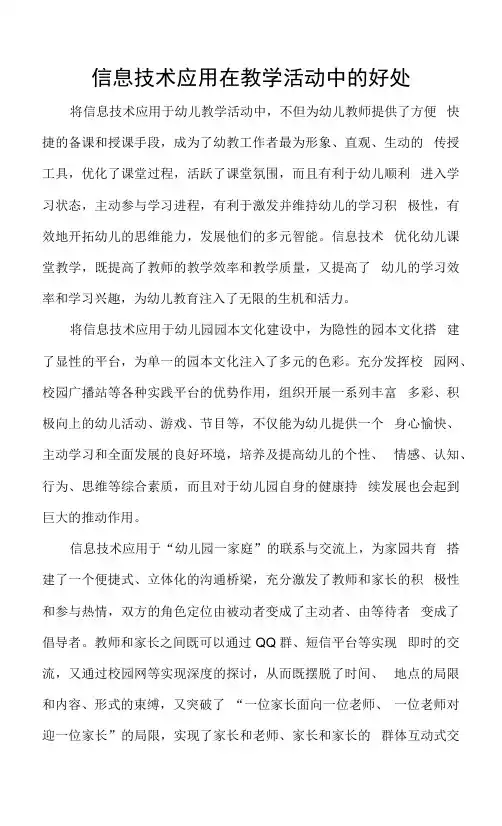 信息技术应用在教学活动中的好处

将信息技术应用于幼儿教学活动中，不但为幼儿教师提供了方便 快捷的备课和授课手段，成为了幼教工作者最为形象、直观、生动的 传授工具，优化了课堂过程，活跃了课堂氛围，而且有利于幼儿顺利 进入学习状态，主动参与学习进程，有利于激发并维持幼儿的学习积 极性，有效地开拓幼儿的思维能力，发展他们的多元智能。信息技术 优化幼儿课堂教学，既提高了教师的教学效率和教学质量，又提高了 幼儿的学习效率和学习兴趣，为幼儿教育注入了无限的生机和活力。

将信息技术应用于幼儿园园本文化建设中，为隐性的园本文化搭 建了显性的平台，为单一的园本文化注入了多元的色彩。充分发挥校 园网、校园广播站等各种实践平台的优势作用，组织开展一系列丰富 多彩、积极向上的幼儿活动、游戏、节目等，不仅能为幼儿提供一个 身心愉快、主动学习和全面发展的良好环境，培养及提高幼儿的个性、 情感、认知、行为、思维等综合素质，而且对于幼儿园自身的健康持 续发展也会起到巨大的推动作用。

信息技术应用于“幼儿园一家庭”的联系与交流上，为家园共育 搭建了一个便捷式、立体化的沟通桥梁，充分激发了教师和家长的积 极性和参与热情，双方的角色定位由被动者变成了主动者、由等待者 变成了倡导者。教师和家长之间既可以通过QQ群、短信平台等实现 即时的交流，又通过校园网等实现深度的探讨，从而既摆脱了时间、 地点的局限和内容、形式的束缚，又突破了 “一位家长面向一位老师、 一位老师对迎一位家长”的局限，实现了家长和老师、家长和家长的 群体互动式交